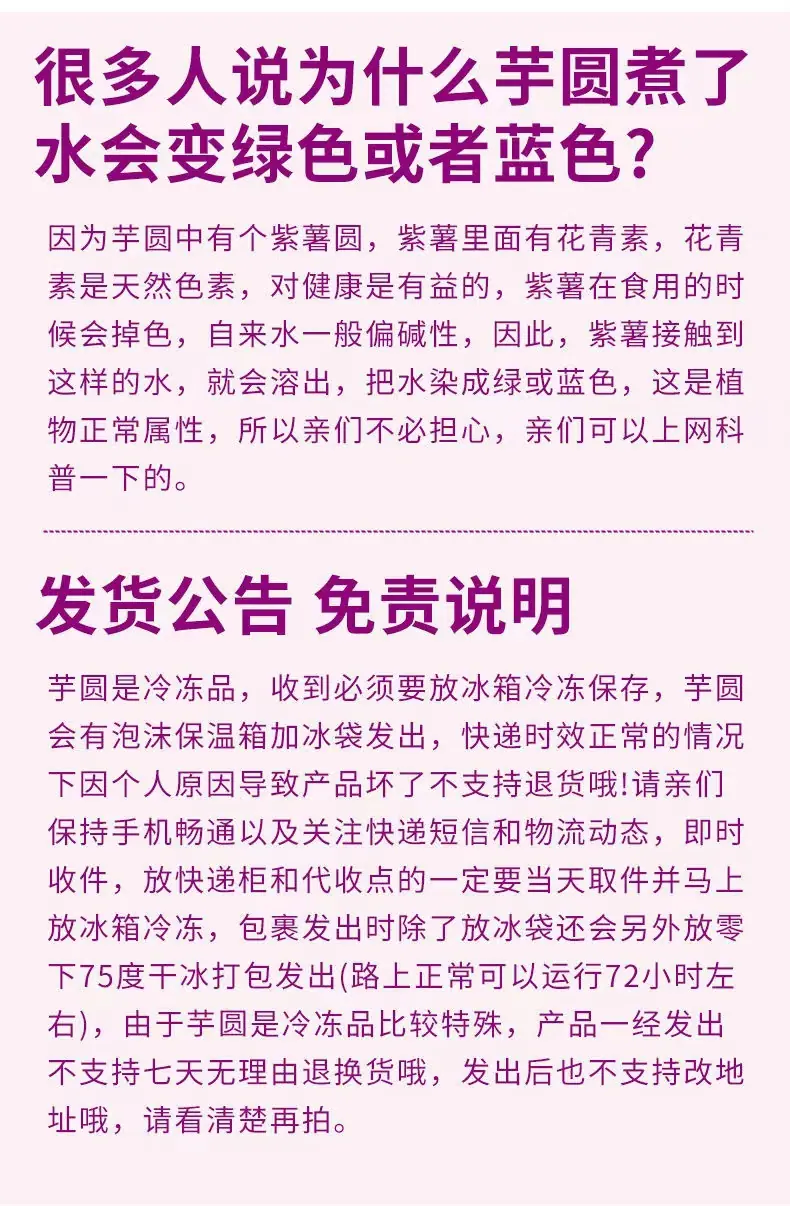 很多人说为什么芋圆煮了水会变绿色或者蓝色?

因为芋圆中有个紫薯圆，紫薯里面有花青素，花青素是天然色素，对健康是有益的，紫薯在食用的时候会掉色，自来水一般偏碱性，因此，紫薯接触到这样的水，就会溶出，把水染成绿或蓝色，这是植物正常属性，所以亲们不必担心，亲们可以上网科普一下的。

发货公告 免责说明

芋圆是冷冻品，收到必须要放冰箱冷冻保存，芋圆会有泡沫保温箱加冰袋发出，快递时效正常的情况下因个人原因导致产品坏了不支持退货哦!请亲们保持手机畅通以及关注快递短信和物流动态，即时收件，放快递柜和代收点的一定要当天取件并马上放冰箱冷冻，包裹发出时除了放冰袋还会另外放零下75度干冰打包发出(路上正常可以运行72小时左右)，由于芋圆是冷冻品比较特殊，产品一经发出不支持七天无理由退换货哦，发出后也不支持改地址哦，请看清楚再拍。